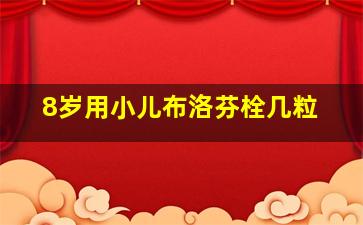 8岁用小儿布洛芬栓几粒